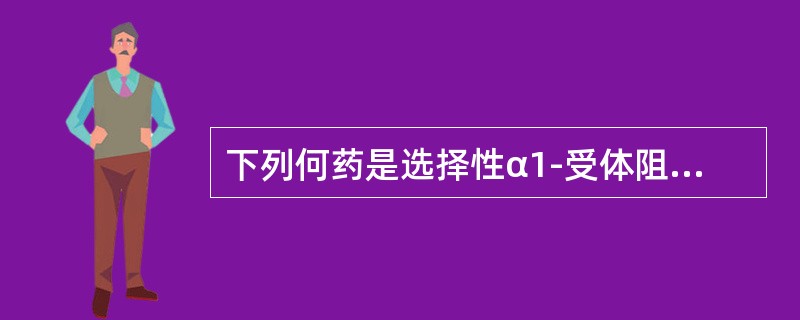 下列何药是选择性α1-受体阻...